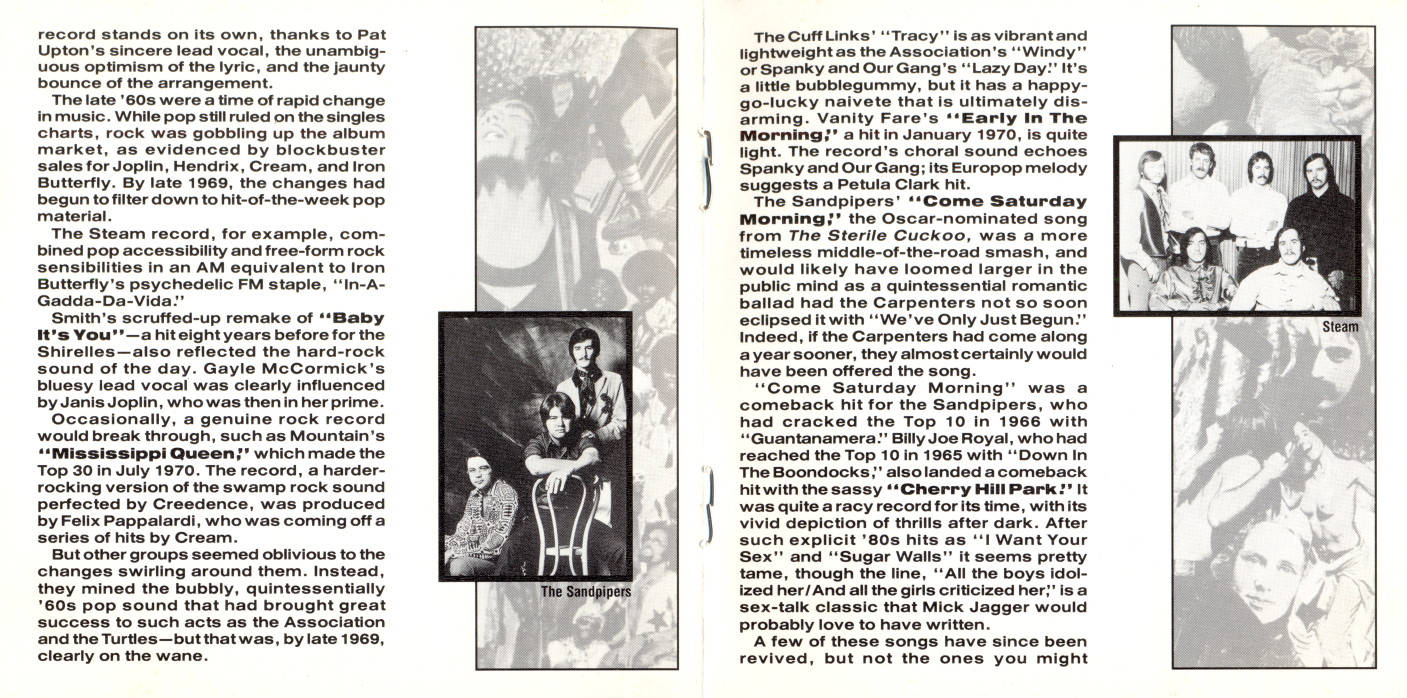 record stands on its own, thanks to Pat Upton's sincere lead vocal, the unambiguous optimism of the lyric, and the jaunty bounce of the arrangement.

The late '60s were a time of rapid change in music. While pop still ruled on the singles charts, rock was gobbling up the album market, as evidenced by blockbuster sales for Joplin, Hendrix, Cream, and Iron Butterfly. By late 1969, the changes had begun to filter down to hit-of-the-week pop material.

The Steam record, for example, combined pop accessibility and free-form rock sensibilities in an AM equivalent to Iron Butterfly's psychedelic FM staple, "In-A-Gadda-Da-Vida."

Smith's scruffed-up remake of "Baby It's You"—a hit eight years before for the Shirelles—also reflected the hard-rock sound of the day. Gayle McCormick's bluesy lead vocal was clearly influenced by Janis Joplin, who was then in her prime.

Occasionally, a genuine rock record would break through, such as Mountain's "Mississippi Queen," which made the Top 30 in July 1970. The record, a harder-rocking version of the swamp rock sound perfected by Creedence, was produced by Felix Pappalardi, who was coming off a series of hits by Cream.

But other groups seemed oblivious to the changes swirling around them. Instead, they mined the bubbly, quintessentially '60s pop sound that had brought great success to such acts as the Association and the Turtles—but that was, by late 1969, clearly on the wane.

The Sandpipers

The Cuff Links' "Tracy" is as vibrant and lightweight as the Association's "Windy" or Spanky and Our Gang's "Lazy Day." It's a little bubblegummy, but it has a happy-go-lucky naivete that is ultimately disarming. Vanity Fare's "Early In The Morning," a hit in January 1970, is quite light. The record's choral sound echoes Spanky and Our Gang; its Europop melody suggests a Petula Clark hit.

The Sandpipers' "Come Saturday Morning," the Oscar-nominated song from The Sterile Cuckoo, was a more timeless middle-of-the-road smash, and would likely have loomed larger in the public mind as a quintessential romantic ballad had the Carpenters not so soon eclipsed it with "We've Only Just Begun." Indeed, if the Carpenters had come along a year sooner, they almost certainly would have been offered the song.

"Come Saturday Morning" was a comeback hit for the Sandpipers, who had cracked the Top 10 in 1966 with "Guantanamera." Billy Joe Royal, who had reached the Top 10 in 1965 with "Down In The Boondocks," also landed a comeback hit with the sassy "Cherry Hill Park." It was quite a racy record for its time, with its vivid depiction of thrills after dark. After such explicit '80s hits as "I Want Your Sex" and "Sugar Walls" it seems pretty tame, though the line, "All the boys idolized her/And all the girls criticized her," is a sex-talk classic that Mick Jagger would probably love to have written.

A few of these songs have since been revived, but not the ones you might

Steam